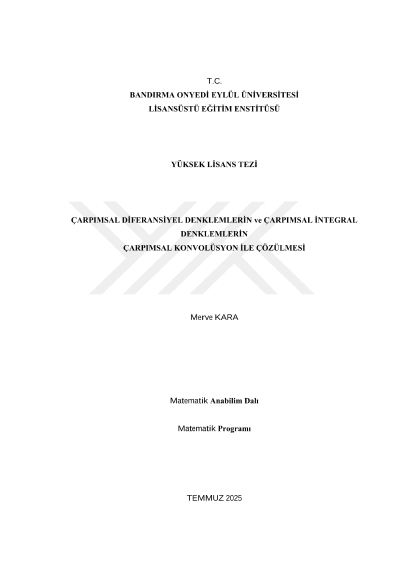 T.C.
BANDIRMA ONYEDİ EYLÜL ÜNİVERSİTESİ
LİSANSÜSTÜ EĞİTİM ENSTİTÜSÜ

YÜKSEK LİSANS TEZİ

ÇARPIMSAL DİFERANSİYEL DENKLEMLERİN ve ÇARPIMSAL İNTEGRAL DENKLEMLERİN
ÇARPIMSAL KONVOLÜSYON İLE ÇÖZÜLMESİ

Merve KARA

Matematik Anabilim Dalı

Matematik Programı

TEMMUZ 2025